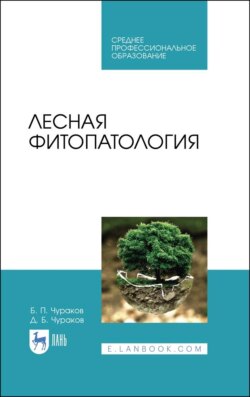 СРЕДНЕЕ ПРОФЕССИОНАЛЬНОЕ ОБРАЗОВАНИЕ

ЛЕСНАЯ ФИТОПАТОЛОГИЯ

Б. П. Чураков
Д. Б. Чураков

ЛАНЬ

E.LANBOOK.COM